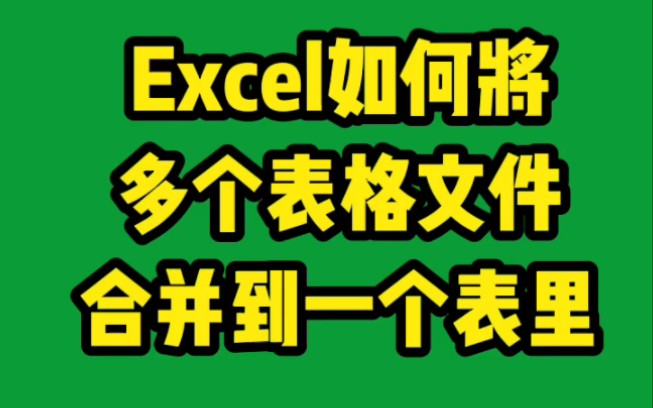 Excel如何將
多个表格文件
合并到一个表里